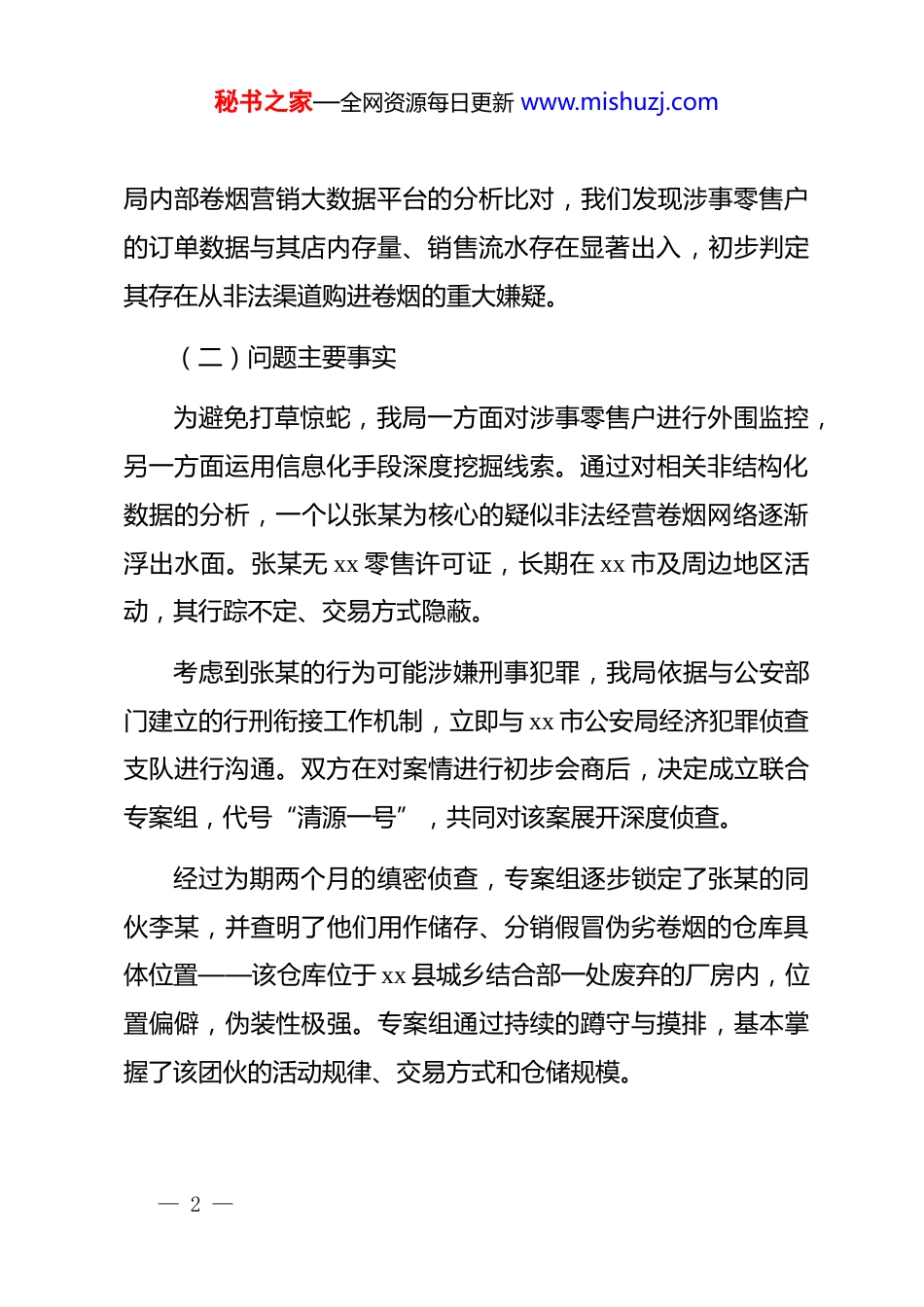 秘书之家—全网资源每日更新 www.mishuzj.com

局内部卷烟营销大数据平台的分析比对，我们发现涉事零售户的订单数据与其店内存量、销售流水存在显著出入，初步判定其存在从非法渠道购进卷烟的重大嫌疑。

（二）问题主要事实

为避免打草惊蛇，我局一方面对涉事零售户进行外围监控，另一方面运用信息化手段深度挖掘线索。通过对相关非结构化数据的分析，一个以张某为核心的疑似非法经营卷烟网络逐渐浮出水面。张某无 xx 零售许可证，长期在 xx 市及周边地区活动，其行踪不定、交易方式隐蔽。

考虑到张某的行为可能涉嫌刑事犯罪，我局依据与公安部门建立的行刑衔接工作机制，立即与 xx 市公安局经济犯罪侦查支队进行沟通。双方在对案情进行初步会商后，决定成立联合专案组，代号“清源一号”，共同对该案展开深度侦查。

经过为期两个月的缜密侦查，专案组逐步锁定了张某的同伙李某，并查明了他们用作储存、分销假冒伪劣卷烟的仓库具体位置——该仓库位于 xx 县城乡结合部一处废弃的厂房内，位置偏僻，伪装性极强。专案组通过持续的蹲守与摸排，基本掌握了该团伙的活动规律、交易方式和仓储规模。

— 2 —